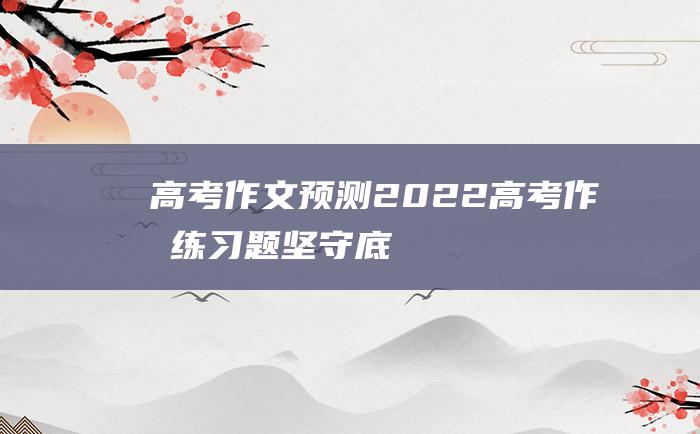 高考作文预测2022高考作
练习题坚守底